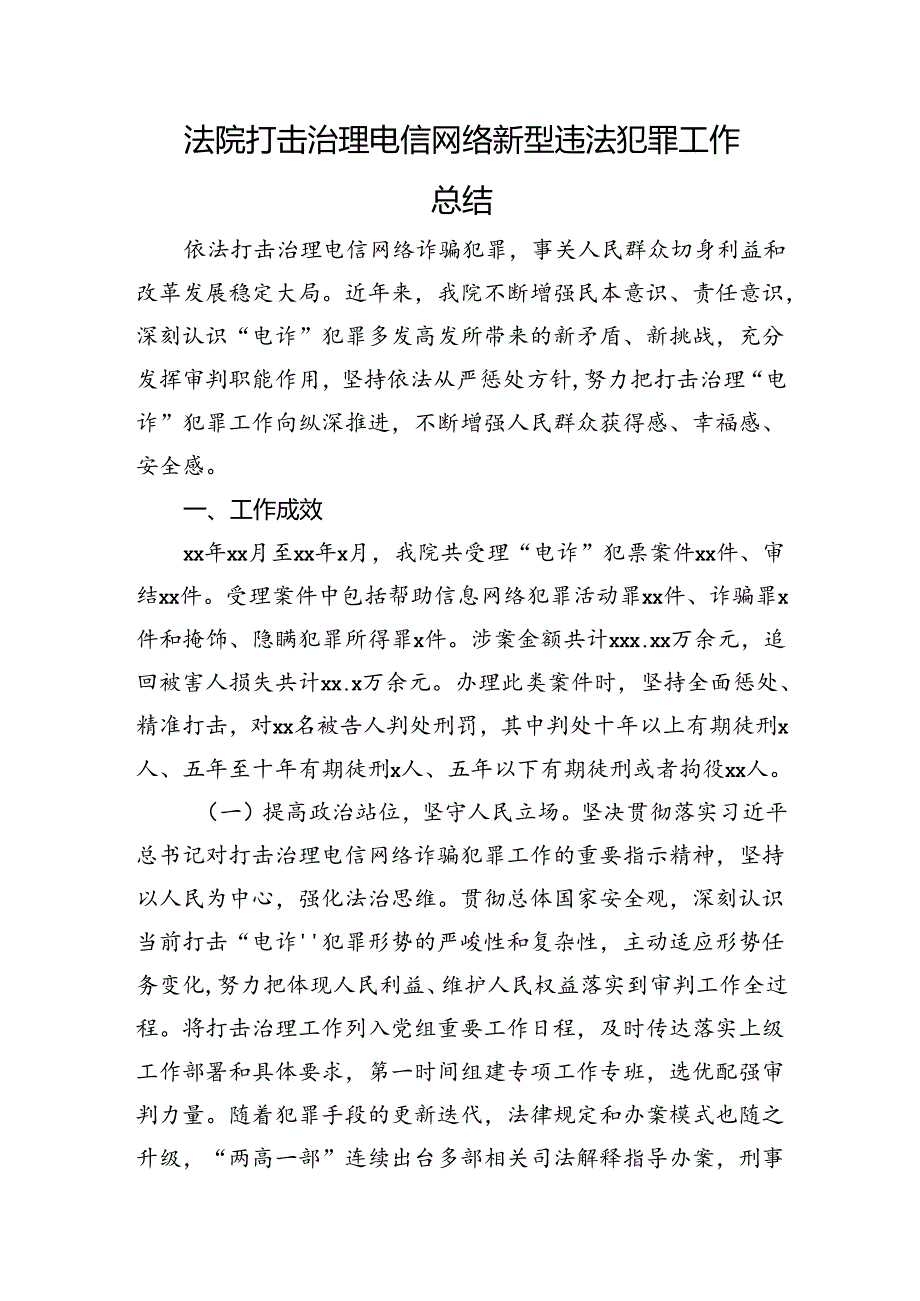 法院打击治理电信网络新型违法犯罪工作总结

依法打击治理电信网络诈骗犯罪，事关人民群众切身利益和改革发展稳定大局。近年来，我院不断增强民本意识、责任意识，深刻认识“电诈”犯罪多发高发所带来的新矛盾、新挑战，充分发挥审判职能作用，坚持依法从严惩处方针，努力把打击治理“电诈”犯罪工作向纵深推进，不断增强人民群众获得感、幸福感、安全感。

一、工作成效

xx年xx月至xx年x月，我院共受理“电诈”犯票案件xx件、审结xx件。受理案件中包括帮助信息网络犯罪活动罪xx件、诈骗罪x件和掩饰、隐瞒犯罪所得罪x件。涉案金额共计xxx.xx万余元，追回被害人损失共计xx.x万余元。办理此类案件时，坚持全面惩处、精准打击，对xx名被告人判处刑罚，其中判处十年以上有期徒刑x人、五年至十年有期徒刑x人、五年以下有期徒刑或者拘役xx人。

（一）提高政治站位，坚守人民立场。坚决贯彻落实习近平总书记对打击治理电信网络诈骗犯罪工作的重要指示精神，坚持以人民为中心，强化法治思维。贯彻总体国家安全观，深刻认识当前打击“电诈''犯罪形势的严峻性和复杂性，主动适应形势任务变化，努力把体现人民利益、维护人民权益落实到审判工作全过程。将打击治理工作列入党组重要工作日程，及时传达落实上级工作部署和具体要求，第一时间组建专项工作专班，选优配强审判力量。随着犯罪手段的更新迭代，法律规定和办案模式也随之升级，“两高一部”连续出台多部相关司法解释指导办案，刑事